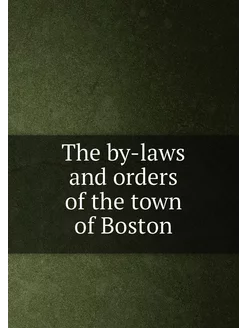 The by-laws and orders of the town of Boston